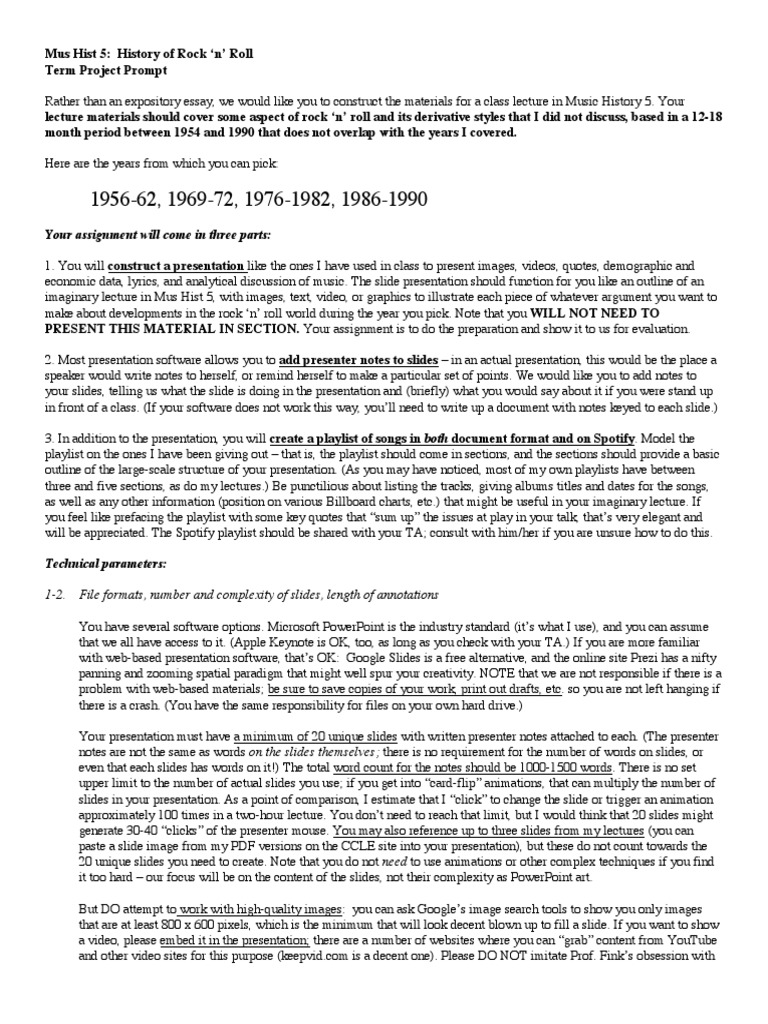 Mus Hist 5: History of Rock 'n' Roll
Term Project Prompt

Rather than an expository essay, we would like you to construct the materials for a class lecture in Music History 5. Your lecture materials should cover some aspect of rock 'n' roll and its derivative styles that I did not discuss, based in a 12-18 month period between 1954 and 1990 that does not overlap with the years I covered.

Here are the years from which you can pick:

1956-62, 1969-72, 1976-1982, 1986-1990

Your assignment will come in three parts:

1. You will construct a presentation like the ones I have used in class to present images, videos, quotes, demographic and economic data, lyrics, and analytical discussion of music. The slide presentation should function for you like an outline of an imaginary lecture in Mus Hist 5, with images, text, video, or graphics to illustrate each piece of whatever argument you want to make about developments in the rock 'n' roll world during the year you pick. Note that you WILL NOT NEED TO PRESENT THIS MATERIAL IN SECTION. Your assignment is to do the preparation and show it to us for evaluation.

2. Most presentation software allows you to add presenter notes to slides – in an actual presentation, this would be the place a speaker would write notes to herself, or remind herself to make a particular set of points. We would like you to add notes to your slides, telling us what the slide is doing in the presentation and (briefly) what you would say about it if you were stand up in front of a class. (If your software does not work this way, you'll need to write up a document with notes keyed to each slide.)

3. In addition to the presentation, you will create a playlist of songs in both document format and on Spotify. Model the playlist on the ones I have been giving out – that is, the playlist should come in sections, and the sections should provide a basic outline of the large-scale structure of your presentation. (As you may have noticed, most of my own playlists have between three and five sections, as do my lectures.) Be punctilious about listing the tracks, giving albums titles and dates for the songs, as well as any other information (position on various Billboard charts, etc.) that might be useful in your imaginary lecture. If you feel like prefacing the playlist with some key quotes that "sum up" the issues at play in your talk, that's very elegant and will be appreciated. The Spotify playlist should be shared with your TA; consult with him/her if you are unsure how to do this.

Technical parameters:

1-2. File formats, number and complexity of slides, length of annotations

You have several software options. Microsoft PowerPoint is the industry standard (it's what I use), and you can assume that we all have access to it. (Apple Keynote is OK, too, as long as you check with your TA.) If you are more familiar with web-based presentation software, that's OK: Google Slides is a free alternative, and the online site Prezi has a nifty panning and zooming spatial paradigm that might well spur your creativity. NOTE that we are not responsible if there is a problem with web-based materials; be sure to save copies of your work, print out drafts, etc. so you are not left hanging if there is a crash. (You have the same responsibility for files on your own hard drive.)

Your presentation must have a minimum of 20 unique slides with written presenter notes attached to each. (The presenter notes are not the same as words on the slides themselves; there is no requirement for the number of words on slides, or even that each slides has words on it!) The total word count for the notes should be 1000-1500 words. There is no set upper limit to the number of actual slides you use; if you get into "card-flip" animations, that can multiply the number of slides in your presentation. As a point of comparison, I estimate that I "click" to change the slide or trigger an animation approximately 100 times in a two-hour lecture. You don't need to reach that limit, but I would think that 20 slides might generate 30-40 "clicks" of the presenter mouse. You may also reference up to three slides from my lectures (you can paste a slide image from my PDF versions on the CCLE site into your presentation), but these do not count towards the 20 unique slides you need to create. Note that you do not need to use animations or other complex techniques if you find it too hard – our focus will be on the content of the slides, not their complexity as PowerPoint art.

But DO attempt to work with high-quality images: you can ask Google's image search tools to show you only images that are at least 800 x 600 pixels, which is the minimum that will look decent blown up to fill a slide. If you want to show a video, please embed it in the presentation; there are a number of websites where you can "grab" content from YouTube and other video sites for this purpose (keepvid.com is a decent one). Please DO NOT imitate Prof. Fink's obsession with